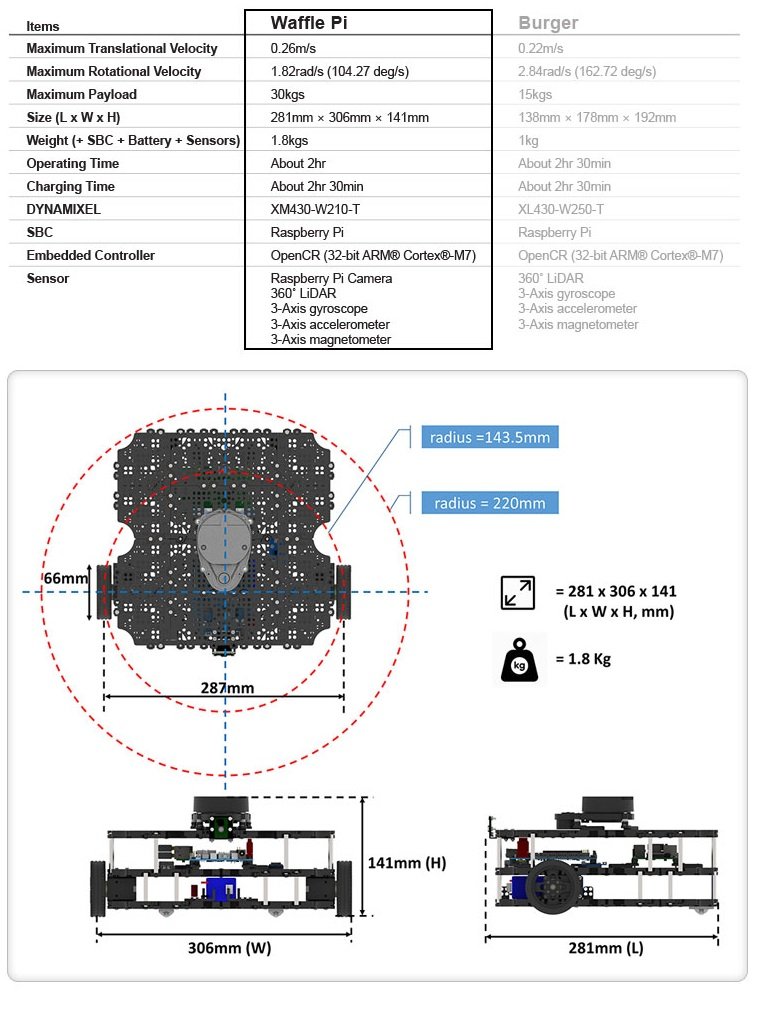 | Items | Waffle Pi | Burger |
|---|---|---|
| Maximum Translational Velocity | 0.26m/s | 0.22m/s |
| Maximum Rotational Velocity | 1.82rad/s (104.27 deg/s) | 2.84rad/s (162.72 deg/s) |
| Maximum Payload | 30kgs | 15kgs |
| Size (L x W x H) | 281mm × 306mm × 141mm | 138mm × 178mm × 192mm |
| Weight (+ SBC + Battery + Sensors) | 1.8kgs | 1kg |
| Operating Time | About 2hr | About 2hr 30min |
| Charging Time | About 2hr 30min | About 2hr 30min |
| DYNAMIXEL | XM430-W210-T | XL430-W250-T |
| SBC | Raspberry Pi | Raspberry Pi |
| Embedded Controller | OpenCR (32-bit ARM® Cortex®-M7) | OpenCR (32-bit ARM® Cortex®-M7) |
| Sensor | Raspberry Pi Camera 360° LiDAR 3-Axis gyroscope 3-Axis accelerometer 3-Axis magnetometer | 360° LiDAR 3-Axis gyroscope 3-Axis accelerometer 3-Axis magnetometer |

radius =143.5mm

radius = 220mm

66mm

287mm

= 281 x 306 x 141
(L x W x H, mm)

kg

= 1.8 Kg

141mm (H)

306mm (W)

281mm (L)